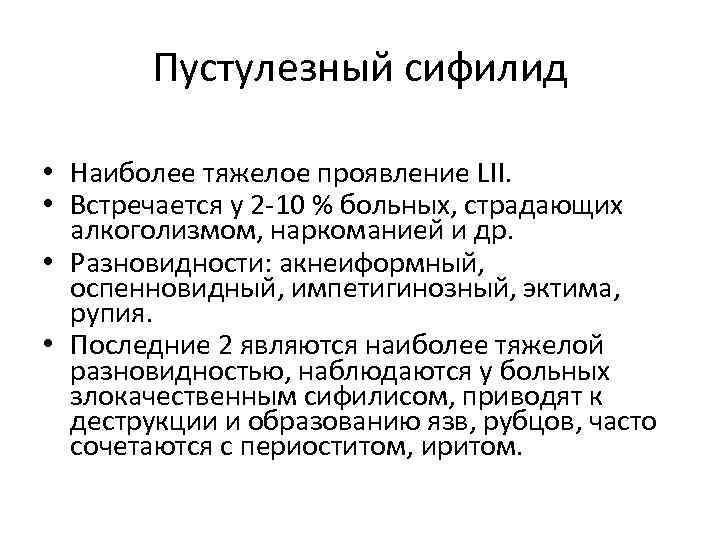 Пустулезный сифилид

• Наиболее тяжелое проявление LII.
• Встречается у 2-10 % больных, страдающих алкоголизмом, наркоманией и др.
• Разновидности: акнеиформный, оспенновидный, импетигинозный, эктима, рупия.
• Последние 2 являются наиболее тяжелой разновидностью, наблюдаются у больных злокачественным сифилисом, приводят к деструкции и образованию язв, рубцов, часто сочетаются с периоститом, иритом.